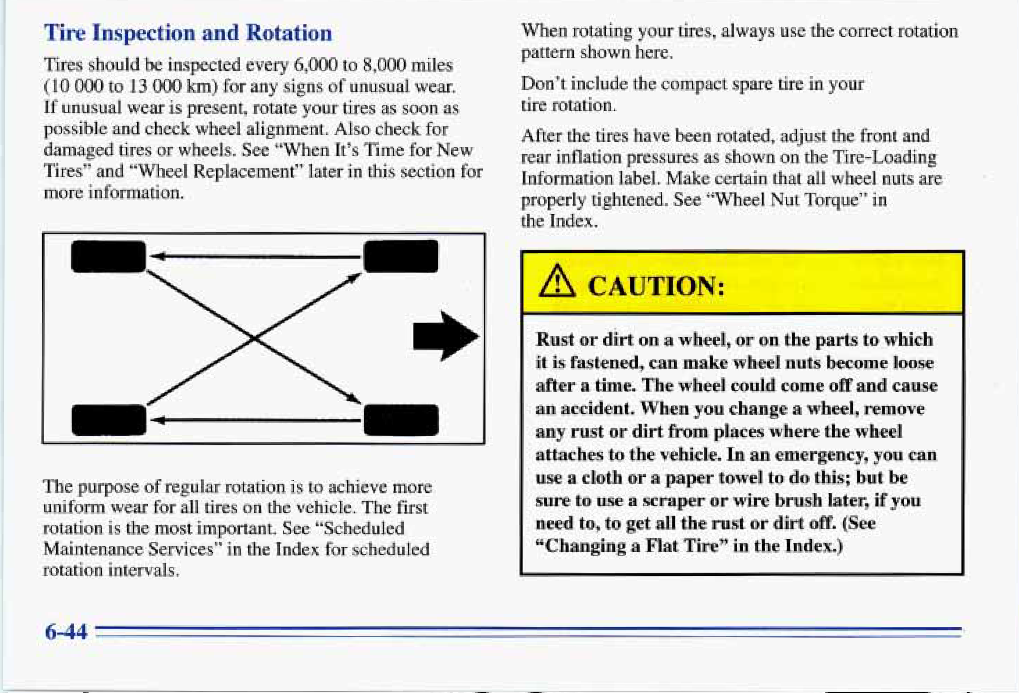 Tire Inspection and Rotation

Tires should be inspected every 6,000 to 8,000 miles (10 000 to 13 000 km) for any signs of unusual wear. If unusual wear is present, rotate your tires as soon as possible and check wheel alignment. Also check for damaged tires or wheels. See "When It's Time for New Tires" and "Wheel Replacement" later in this section for more information.

The purpose of regular rotation is to achieve more uniform wear for all tires on the vehicle. The first rotation is the most important. See "Scheduled Maintenance Services" in the Index for scheduled rotation intervals.

When rotating your tires, always use the correct rotation pattern shown here.

Don't include the compact spare tire in your tire rotation.

After the tires have been rotated, adjust the front and rear inflation pressures as shown on the Tire-Loading Information label. Make certain that all wheel nuts are properly tightened. See "Wheel Nut Torque" in the Index.

CAUTION:

Rust or dirt on a wheel, or on the parts to which it is fastened, can make wheel nuts become loose after a time. The wheel could come off and cause an accident. When you change a wheel, remove any rust or dirt from places where the wheel attaches to the vehicle. In an emergency, you can use a cloth or a paper towel to do this; but be sure to use a scraper or wire brush later, if you need to, to get all the rust or dirt off. (See "Changing a Flat Tire" in the Index.)

6-44